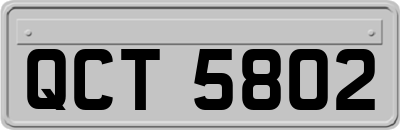 QCT 5802